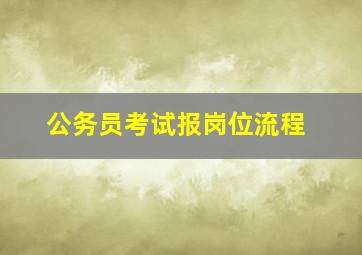 公务员考试报岗位流程